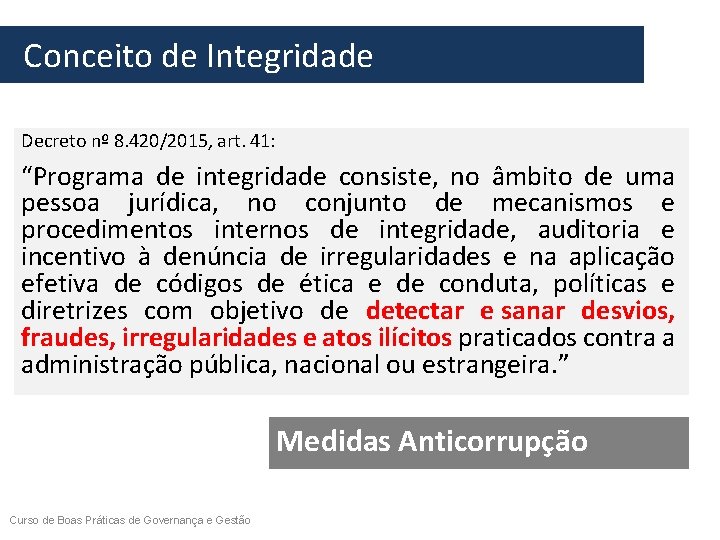 Conceito de Integridade

Decreto nº 8.420/2015, art. 41:

“Programa de integridade consiste, no âmbito de uma pessoa jurídica, no conjunto de mecanismos e procedimentos internos de integridade, auditoria e incentivo à denúncia de irregularidades e na aplicação efetiva de códigos de ética e de conduta, políticas e diretrizes com objetivo de detectar e sanar desvios, fraudes, irregularidades e atos ilícitos praticados contra a administração pública, nacional ou estrangeira.”

Medidas Anticorrupção

Curso de Boas Práticas de Governança e Gestão